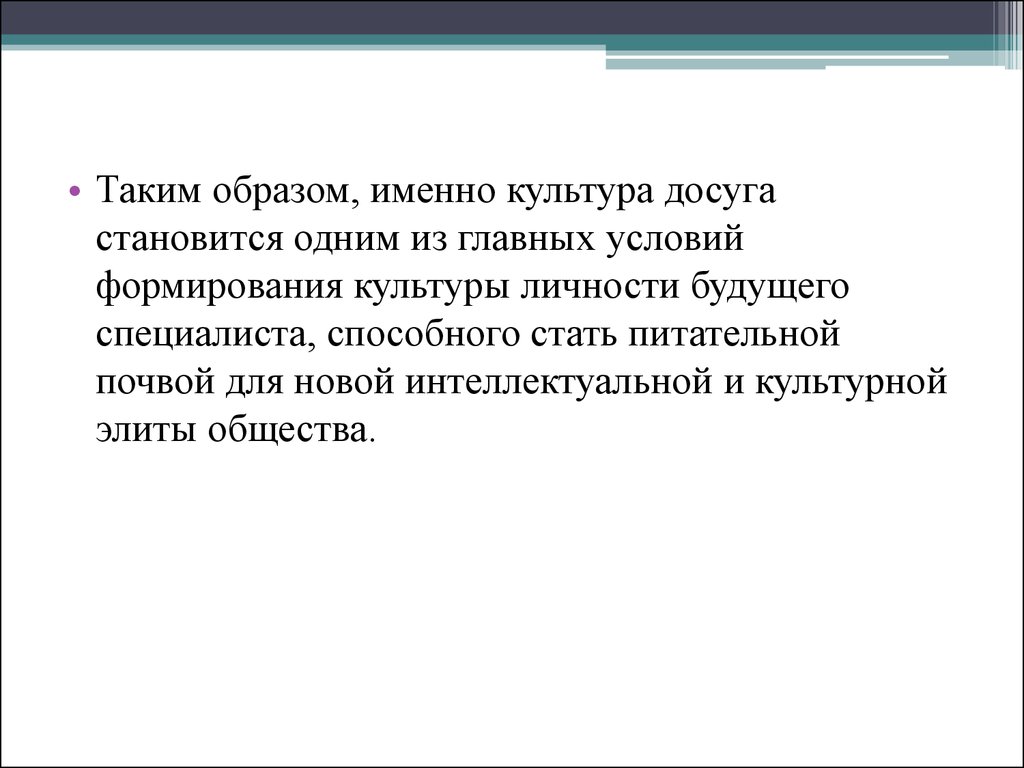 • Таким образом, именно культура досуга становится одним из главных условий формирования культуры личности будущего специалиста, способного стать питательной почвой для новой интеллектуальной и культурной элиты общества.